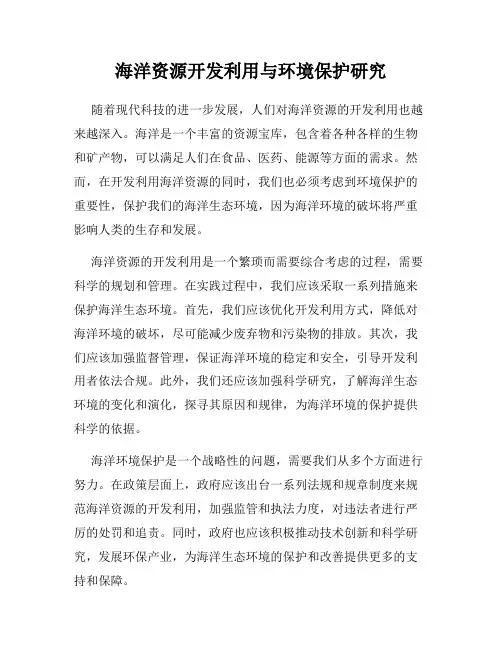 海洋资源开发利用与环境保护研究

随着现代科技的进一步发展，人们对海洋资源的开发利用也越来越深入。海洋是一个丰富的资源宝库，包含着各种各样的生物和矿产物，可以满足人们在食品、医药、能源等方面的需求。然而，在开发利用海洋资源的同时，我们也必须考虑到环境保护的重要性，保护我们的海洋生态环境，因为海洋环境的破坏将严重影响人类的生存和发展。

海洋资源的开发利用是一个繁琐而需要综合考虑的过程，需要科学的规划和管理。在实践过程中，我们应该采取一系列措施来保护海洋生态环境。首先，我们应该优化开发利用方式，降低对海洋环境的破坏，尽可能减少废弃物和污染物的排放。其次，我们应该加强监督管理，保证海洋环境的稳定和安全，引导开发利用者依法合规。此外，我们还应该加强科学研究，了解海洋生态环境的变化和演化，探寻其原因和规律，为海洋环境的保护提供科学的依据。

海洋环境保护是一个战略性的问题，需要我们从多个方面进行努力。在政策层面上，政府应该出台一系列法规和规章制度来规范海洋资源的开发利用，加强监管和执法力度，对违法者进行严厉的处罚和追责。同时，政府也应该积极推动技术创新和科学研究，发展环保产业，为海洋生态环境的保护和改善提供更多的支持和保障。